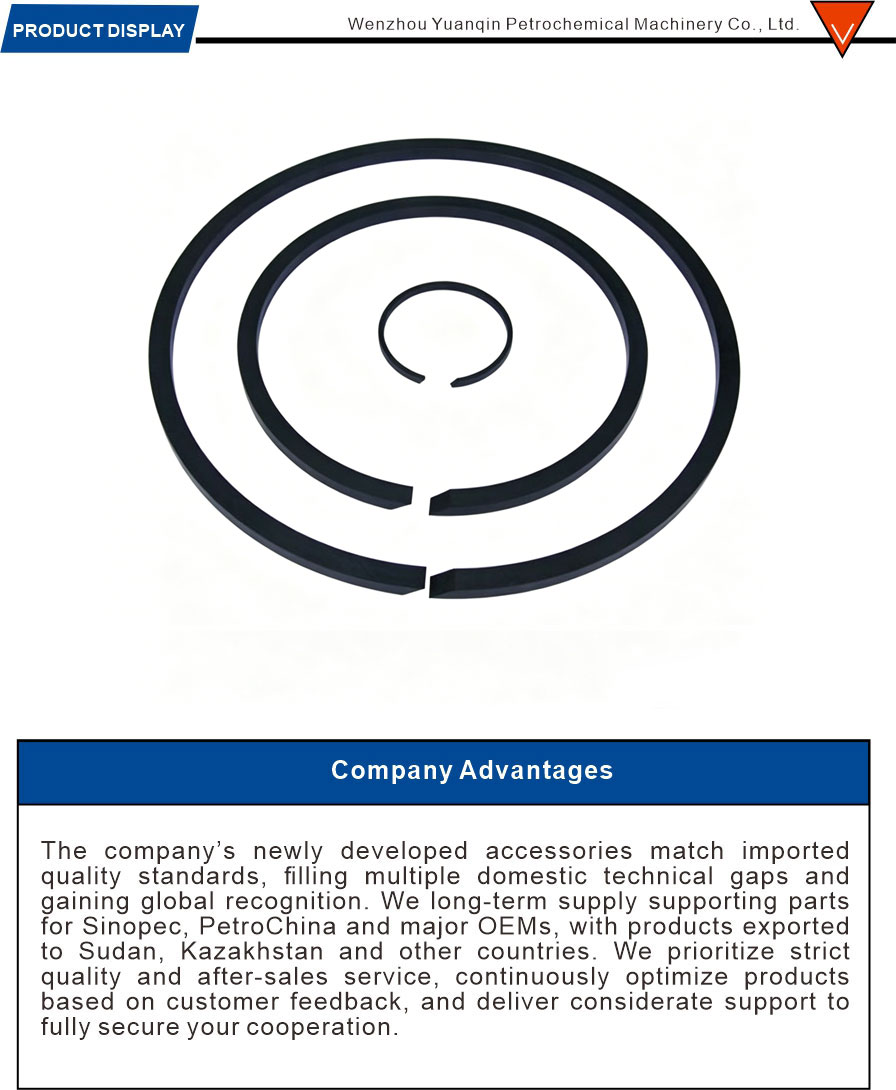 PRODUCT DISPLAY

Wenzhou Yuanqin Petrochemical Machinery Co., Ltd.

Company Advantages

The company's newly developed accessories match imported quality standards, filling multiple domestic technical gaps and gaining global recognition. We long-term supply supporting parts for Sinopec, PetroChina and major OEMs, with products exported to Sudan, Kazakhstan and other countries. We prioritize strict quality and after-sales service, continuously optimize products based on customer feedback, and deliver considerate support to fully secure your cooperation.